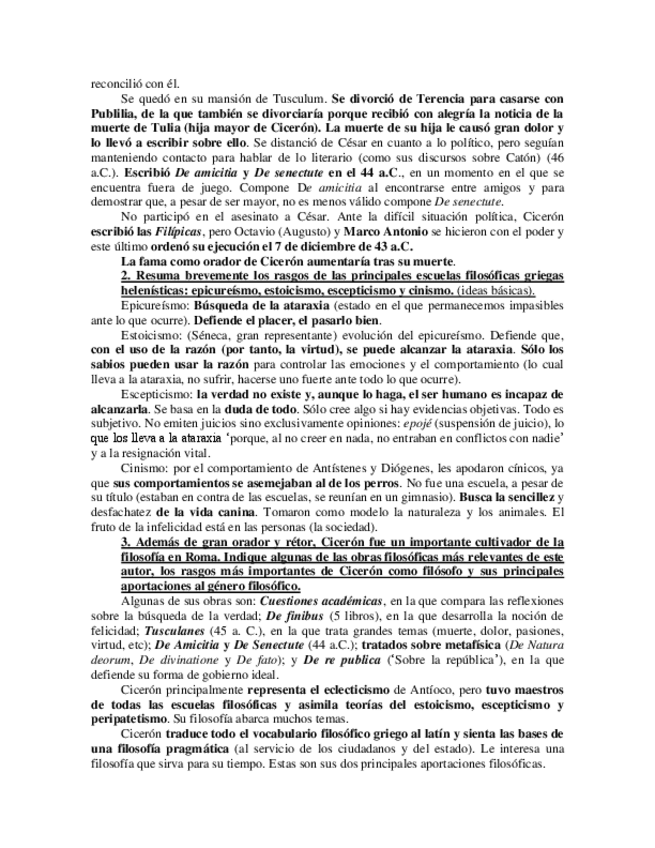 reconcilió con él.

Se quedó en su mansión de Tusculum. Se divorció de Terencia para casarse con Publilia, de la que también se divorciaría porque recibió con alegría la noticia de la muerte de Tulia (hija mayor de Cicerón). La muerte de su hija le causó gran dolor y lo llevó a escribir sobre ello. Se distanció de César en cuanto a lo político, pero seguían manteniendo contacto para hablar de lo literario (como sus discursos sobre Catón) (46 a.C.). Escribió De amicitia y De senectute en el 44 a.C., en un momento en el que se encuentra fuera de juego. Compone De amicitia al encontrarse entre amigos y para demostrar que, a pesar de ser mayor, no es menos válido compone De senectute.

No participó en el asesinato a César. Ante la difícil situación política, Cicerón escribió las Filípicas, pero Octavio (Augusto) y Marco Antonio se hicieron con el poder y este último ordenó su ejecución el 7 de diciembre de 43 a.C.

La fama como orador de Cicerón aumentaría tras su muerte.

2. Resuma brevemente los rasgos de las principales escuelas filosóficas griegas helenísticas: epicureísmo, estoicismo, escepticismo y cinismo. (ideas básicas).

Epicureísmo: Búsqueda de la ataraxia (estado en el que permanecemos impasibles ante lo que ocurre). Defiende el placer, el pasarlo bien.

Estoicismo: (Séneca, gran representante) evolución del epicureísmo. Defiende que, con el uso de la razón (por tanto, la virtud), se puede alcanzar la ataraxia. Sólo los sabios pueden usar la razón para controlar las emociones y el comportamiento (lo cual lleva a la ataraxia, no sufrir, hacerse uno fuerte ante todo lo que ocurre).

Escepticismo: la verdad no existe y, aunque lo haga, el ser humano es incapaz de alcanzarla. Se basa en la duda de todo. Sólo cree algo si hay evidencias objetivas. Todo es subjetivo. No emiten juicios sino exclusivamente opiniones: epojé (suspensión de juicio), lo que los lleva a la ataraxia 'porque, al no creer en nada, no entraban en conflictos con nadie' y a la resignación vital.

Cinismo: por el comportamiento de Antístenes y Diógenes, les apodaron cínicos, ya que sus comportamientos se asemejaban al de los perros. No fue una escuela, a pesar de su título (estaban en contra de las escuelas, se reunían en un gimnasio). Busca la sencillez y desfachatez de la vida canina. Tomaron como modelo la naturaleza y los animales. El fruto de la infelicidad está en las personas (la sociedad).

3. Además de gran orador y rétor, Cicerón fue un importante cultivador de la filosofía en Roma. Indique algunas de las obras filosóficas más relevantes de este autor, los rasgos más importantes de Cicerón como filósofo y sus principales aportaciones al género filosófico.

Algunas de sus obras son: Cuestiones académicas, en la que compara las reflexiones sobre la búsqueda de la verdad; De finibus (5 libros), en la que desarrolla la noción de felicidad; Tusculanes (45 a. C.), en la que trata grandes temas (muerte, dolor, pasiones, virtud, etc); De Amicitia y De Senectute (44 a.C.); tratados sobre metafísica (De Natura deorum, De divinatione y De fato); y De re publica ('Sobre la república'), en la que defiende su forma de gobierno ideal.

Cicerón principalmente representa el eclecticismo de Antíoco, pero tuvo maestros de todas las escuelas filosóficas y asimila teorías del estoicismo, escepticismo y peripatetismo. Su filosofía abarca muchos temas.

Cicerón traduce todo el vocabulario filosófico griego al latín y sienta las bases de una filosofía pragmática (al servicio de los ciudadanos y del estado). Le interesa una filosofía que sirva para su tiempo. Estas son sus dos principales aportaciones filosóficas.